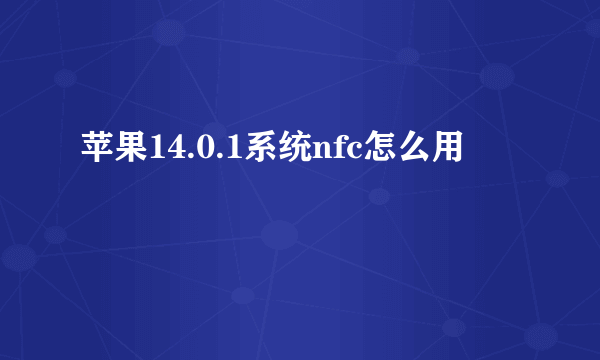 苹果14.0.1系统nfc怎么用